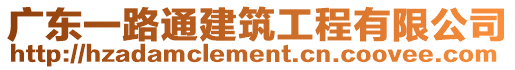 广东一路通建筑工程有限公司
http://hzadamclement.cn.coovee.com